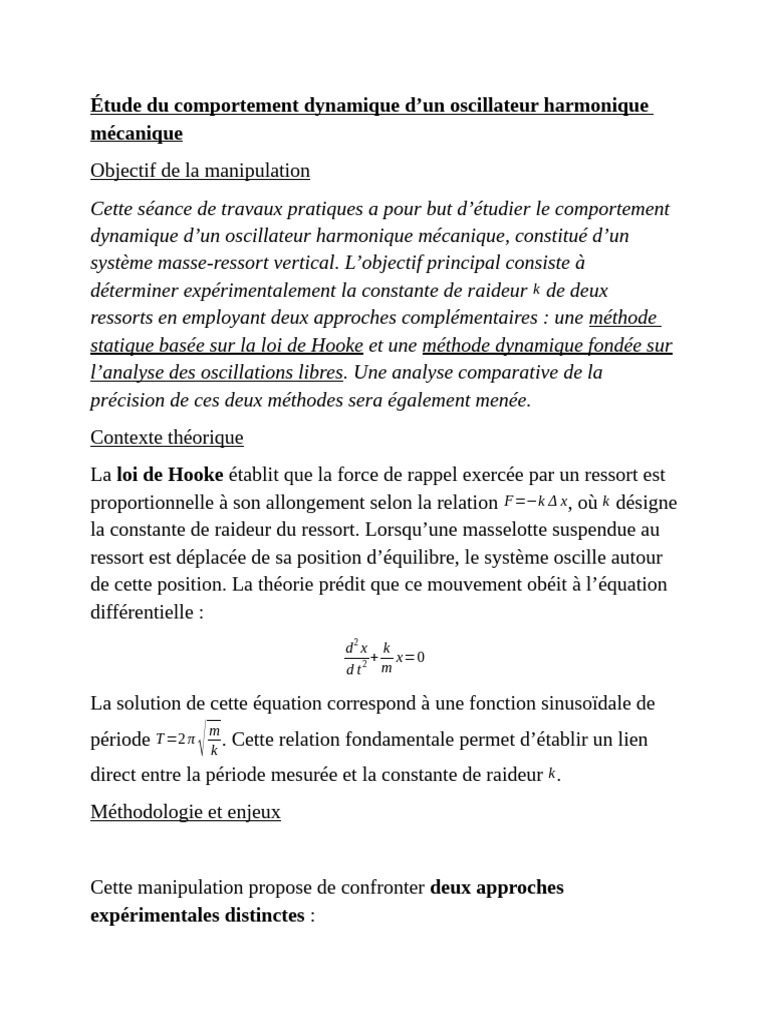 Étude du comportement dynamique d’un oscillateur harmonique mécanique

Objectif de la manipulation

Cette séance de travaux pratiques a pour but d’étudier le comportement dynamique d’un oscillateur harmonique mécanique, constitué d’un système masse-ressort vertical. L’objectif principal consiste à déterminer expérimentalement la constante de raideur $k$ de deux ressorts en employant deux approches complémentaires : une méthode statique basée sur la loi de Hooke et une méthode dynamique fondée sur l’analyse des oscillations libres. Une analyse comparative de la précision de ces deux méthodes sera également menée.

Contexte théorique

La loi de Hooke établit que la force de rappel exercée par un ressort est proportionnelle à son allongement selon la relation $F=-k\Delta x$, où $k$ désigne la constante de raideur du ressort. Lorsqu’une masselotte suspendue au ressort est déplacée de sa position d’équilibre, le système oscille autour de cette position. La théorie prédit que ce mouvement obéit à l’équation différentielle :

$\frac{d^2x}{dt^2}+\frac{k}{m}x=0$

La solution de cette équation correspond à une fonction sinusoïdale de période $T=2\pi\sqrt{\frac{m}{k}}$. Cette relation fondamentale permet d’établir un lien direct entre la période mesurée et la constante de raideur $k$.

Méthodologie et enjeux

Cette manipulation propose de confronter deux approches expérimentales distinctes :